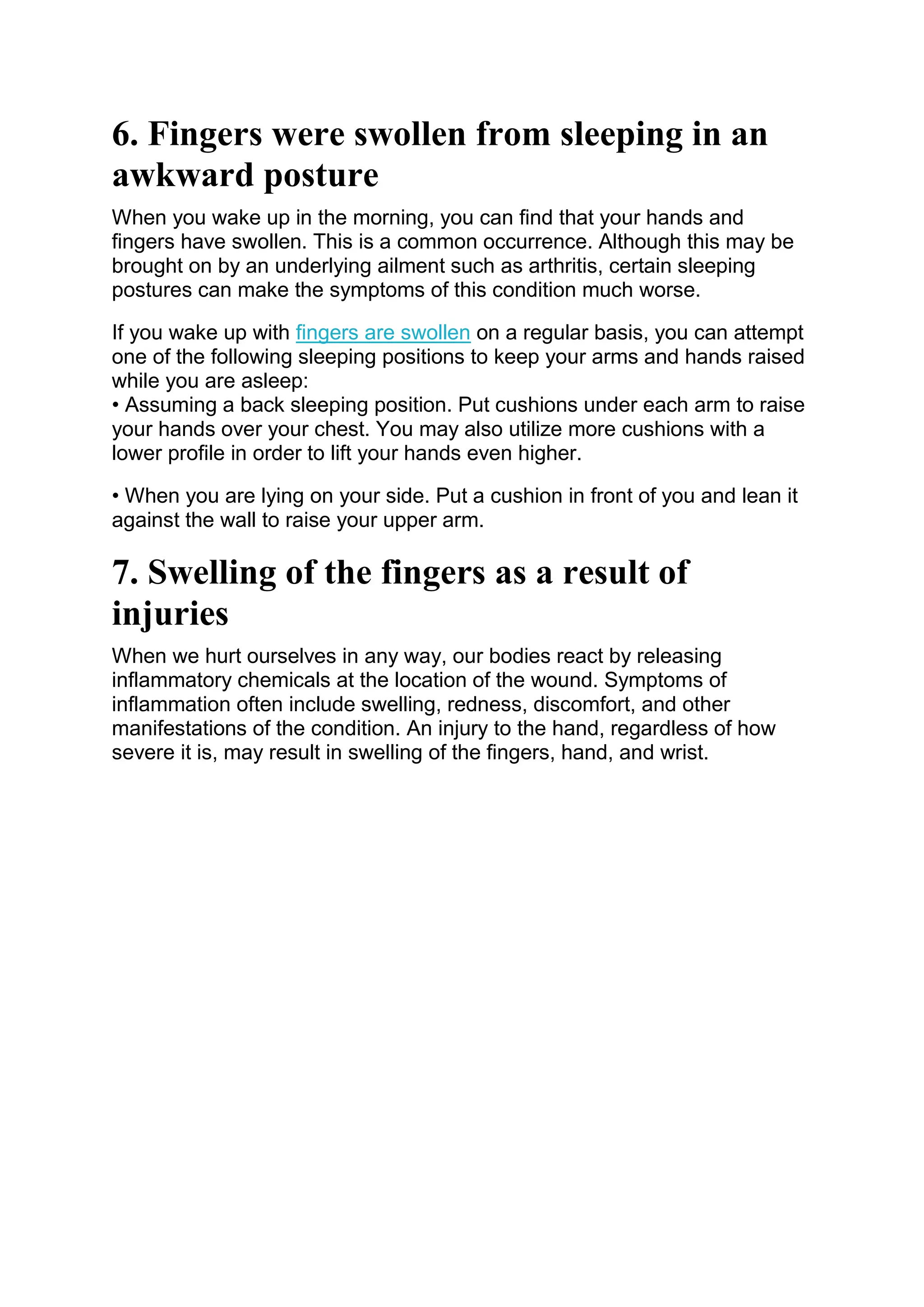 6. Fingers were swollen from sleeping in an awkward posture

When you wake up in the morning, you can find that your hands and fingers have swollen. This is a common occurrence. Although this may be brought on by an underlying ailment such as arthritis, certain sleeping postures can make the symptoms of this condition much worse.

If you wake up with fingers are swollen on a regular basis, you can attempt one of the following sleeping positions to keep your arms and hands raised while you are asleep:
• Assuming a back sleeping position. Put cushions under each arm to raise your hands over your chest. You may also utilize more cushions with a lower profile in order to lift your hands even higher.

• When you are lying on your side. Put a cushion in front of you and lean it against the wall to raise your upper arm.

7. Swelling of the fingers as a result of injuries

When we hurt ourselves in any way, our bodies react by releasing inflammatory chemicals at the location of the wound. Symptoms of inflammation often include swelling, redness, discomfort, and other manifestations of the condition. An injury to the hand, regardless of how severe it is, may result in swelling of the fingers, hand, and wrist.